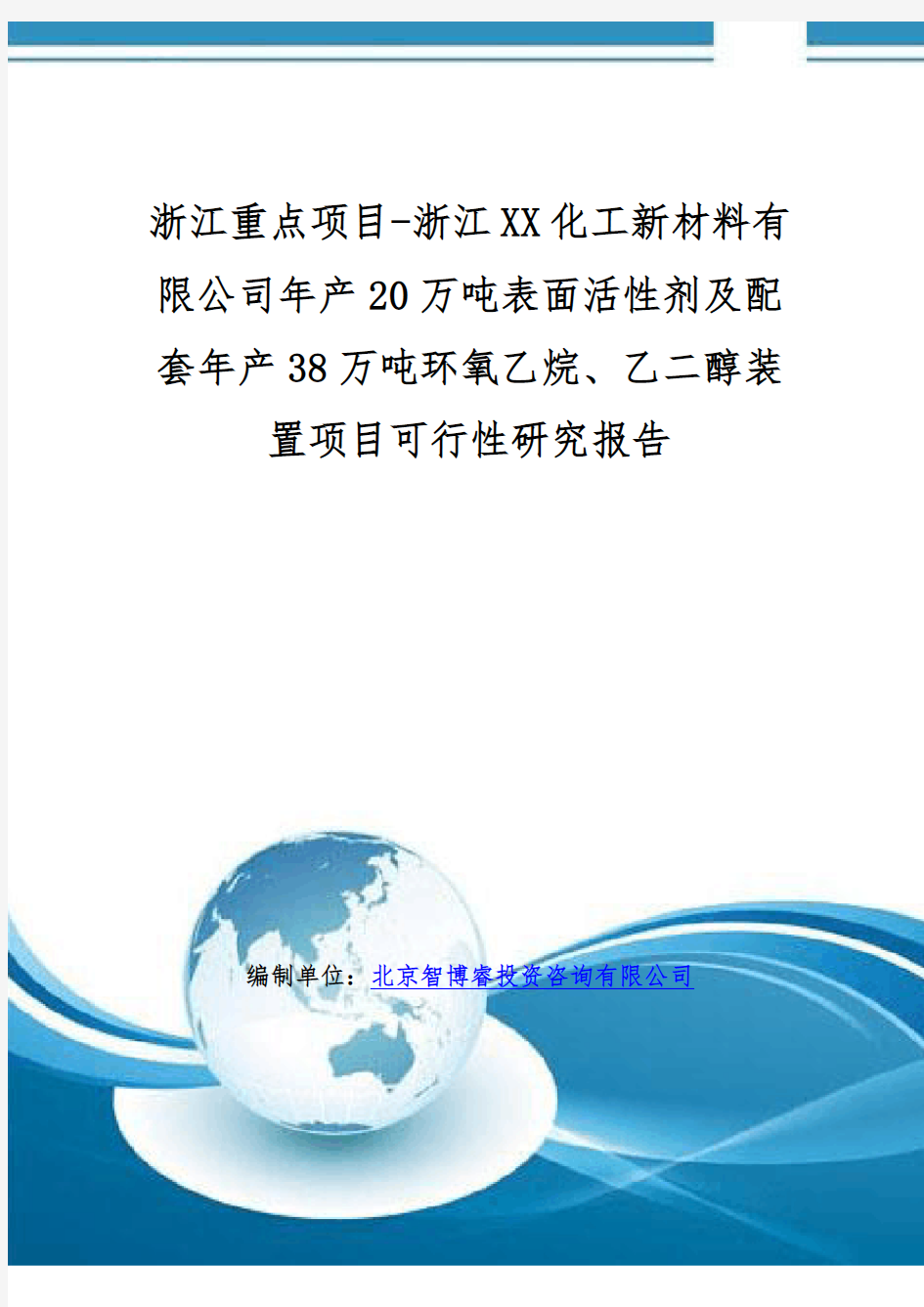 浙江重点项目-浙江XX化工新材料有限公司年产20万吨表面活性剂及配套年产38万吨环氧乙烷、乙二醇装置项目可行性研究报告

编制单位：北京智博睿投资咨询有限公司